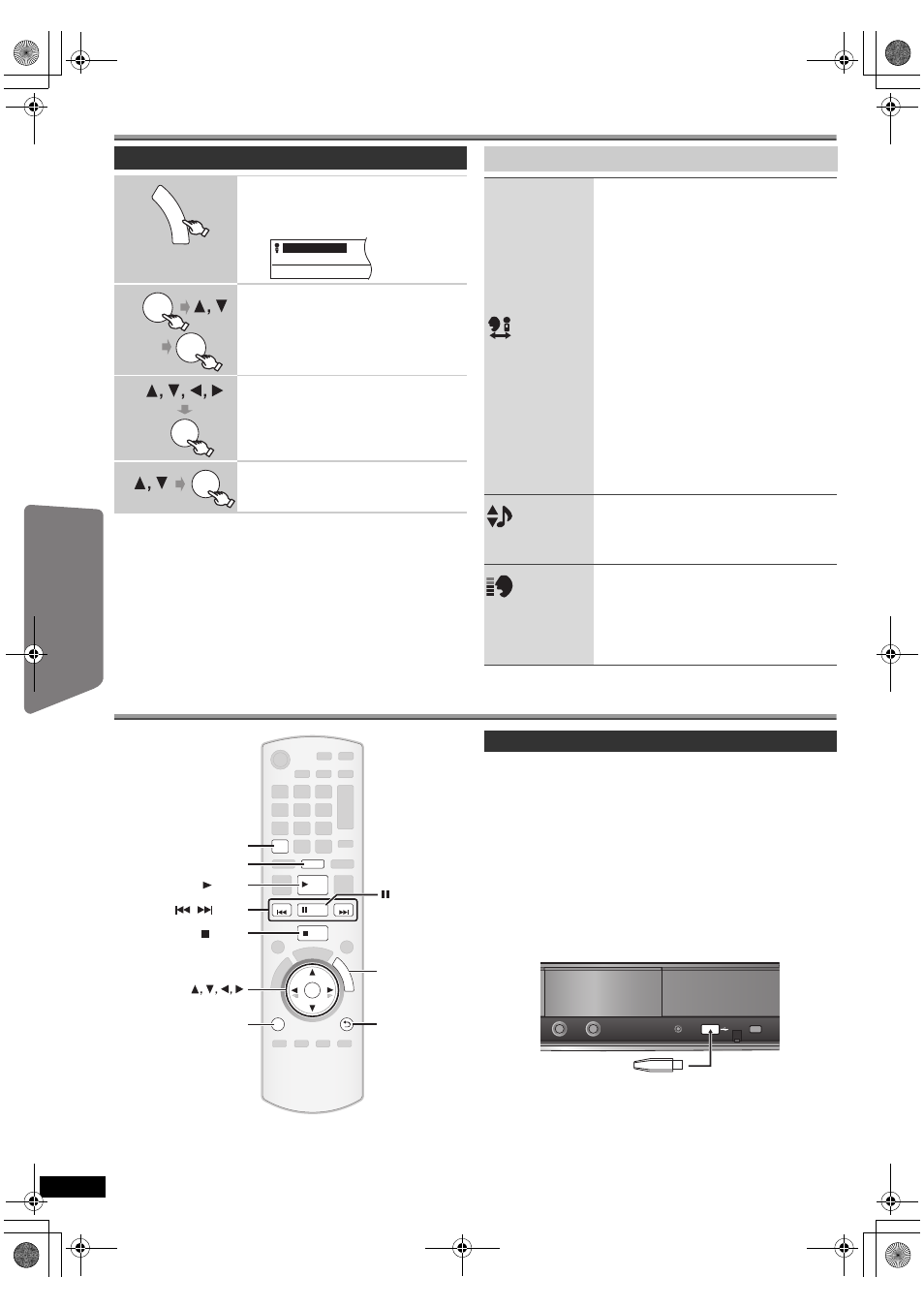 ▲, ▼

▲, ▼, ◀, ▶

▲, ▼

▶

⏮ ⏭

■

▲, ▼, ◀, ▶

⏸